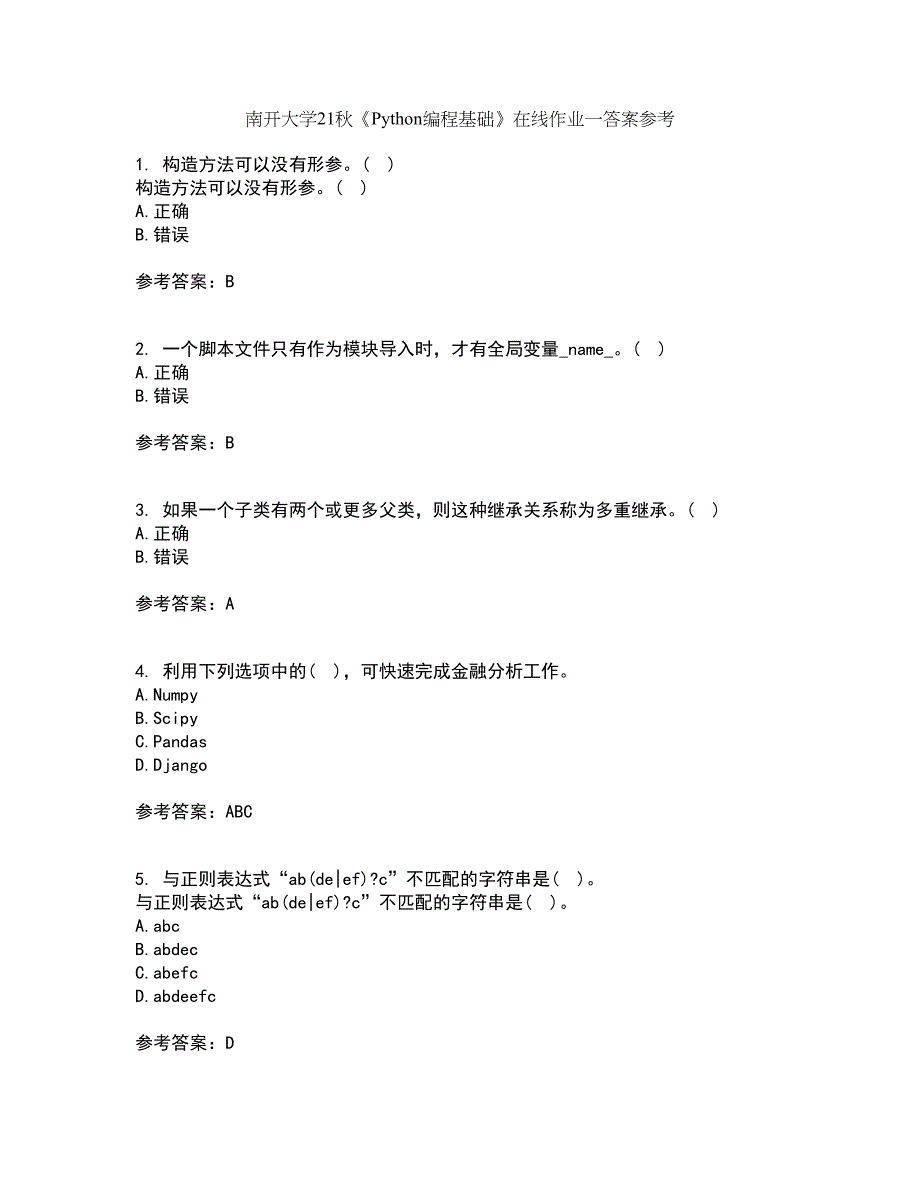 南开大学21秋《Python编程基础》在线作业一答案参考

1. 构造方法可以没有形参。（ ）
构造方法可以没有形参。（ ）
A.正确
B.错误

参考答案：B

2. 一个脚本文件只有作为模块导入时，才有全局变量_name_。（ ）
A.正确
B.错误

参考答案：B

3. 如果一个子类有两个或更多父类，则这种继承关系称为多重继承。（ ）
A.正确
B.错误

参考答案：A

4. 利用下列选项中的（ ），可快速完成金融分析工作。
A.Numpy
B.Scipy
C.Pandas
D.Django

参考答案：ABC

5. 与正则表达式“ab(de|ef)?c”不匹配的字符串是（ ）。
与正则表达式“ab(de|ef)?c”不匹配的字符串是（ ）。
A.abc
B.abdec
C.abefc
D.abdeefc

参考答案：D